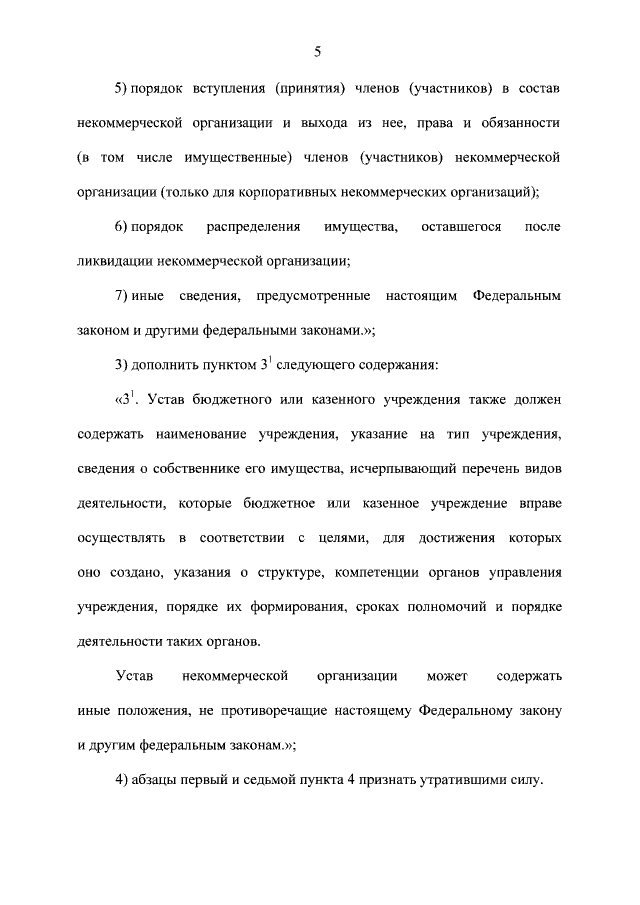 5

5) порядок вступления (принятия) членов (участников) в состав некоммерческой организации и выхода из нее, права и обязанности (в том числе имущественные) членов (участников) некоммерческой организации (только для корпоративных некоммерческих организаций);

6) порядок распределения имущества, оставшегося после ликвидации некоммерческой организации;

7) иные сведения, предусмотренные настоящим Федеральным законом и другими федеральными законами.»;

3) дополнить пунктом $3^1$ следующего содержания:

«$3^1$. Устав бюджетного или казенного учреждения также должен содержать наименование учреждения, указание на тип учреждения, сведения о собственнике его имущества, исчерпывающий перечень видов деятельности, которые бюджетное или казенное учреждение вправе осуществлять в соответствии с целями, для достижения которых оно создано, указания о структуре, компетенции органов управления учреждения, порядке их формирования, сроках полномочий и порядке деятельности таких органов.

Устав некоммерческой организации может содержать иные положения, не противоречащие настоящему Федеральному закону и другим федеральным законам.»;

4) абзацы первый и седьмой пункта 4 признать утратившими силу.